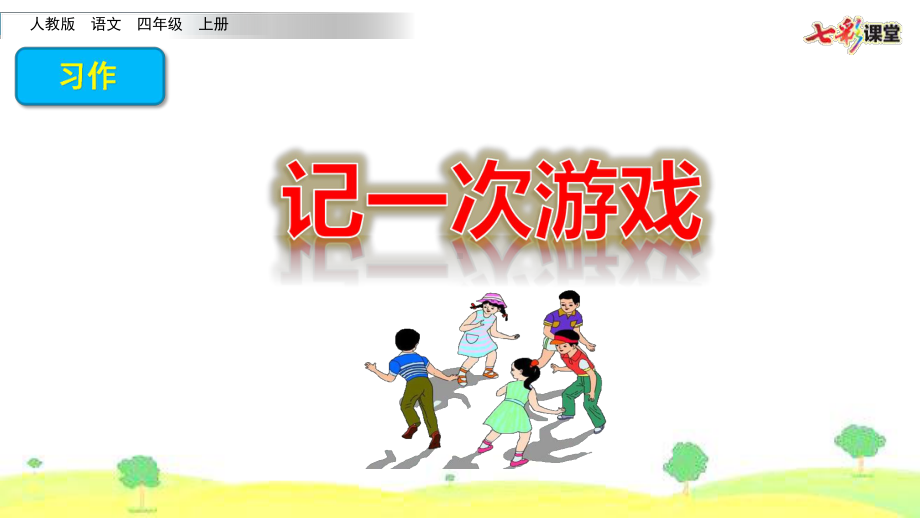 人教版 语文 四年级 上册

七彩课堂

习作

记一次游戏